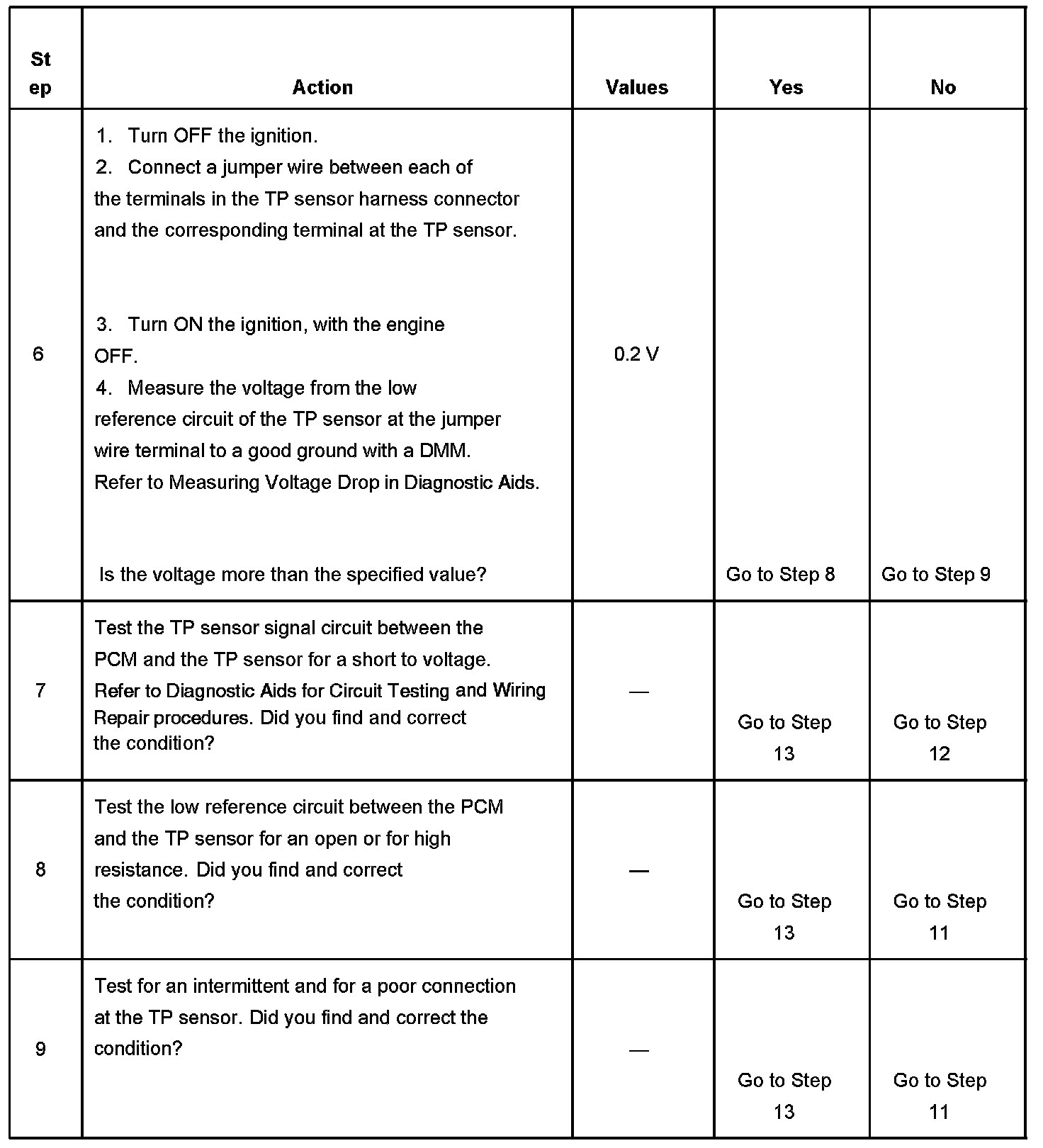 | Step | Action | Values | Yes | No |
|---|---|---|---|---|
| 6 | 1. Turn OFF the ignition. 2. Connect a jumper wire between each of the terminals in the TP sensor harness connector and the corresponding terminal at the TP sensor. 3. Turn ON the ignition, with the engine OFF. 4. Measure the voltage from the low reference circuit of the TP sensor at the jumper wire terminal to a good ground with a DMM. Refer to Measuring Voltage Drop in Diagnostic Aids. Is the voltage more than the specified value? | 0.2 V | Go to Step 8 | Go to Step 9 |
| 7 | Test the TP sensor signal circuit between the PCM and the TP sensor for a short to voltage. Refer to Diagnostic Aids for Circuit Testing and Wiring Repair procedures. Did you find and correct the condition? | — | Go to Step 13 | Go to Step 12 |
| 8 | Test the low reference circuit between the PCM and the TP sensor for an open or for high resistance. Did you find and correct the condition? | — | Go to Step 13 | Go to Step 11 |
| 9 | Test for an intermittent and for a poor connection at the TP sensor. Did you find and correct the condition? | — | Go to Step 13 | Go to Step 11 |